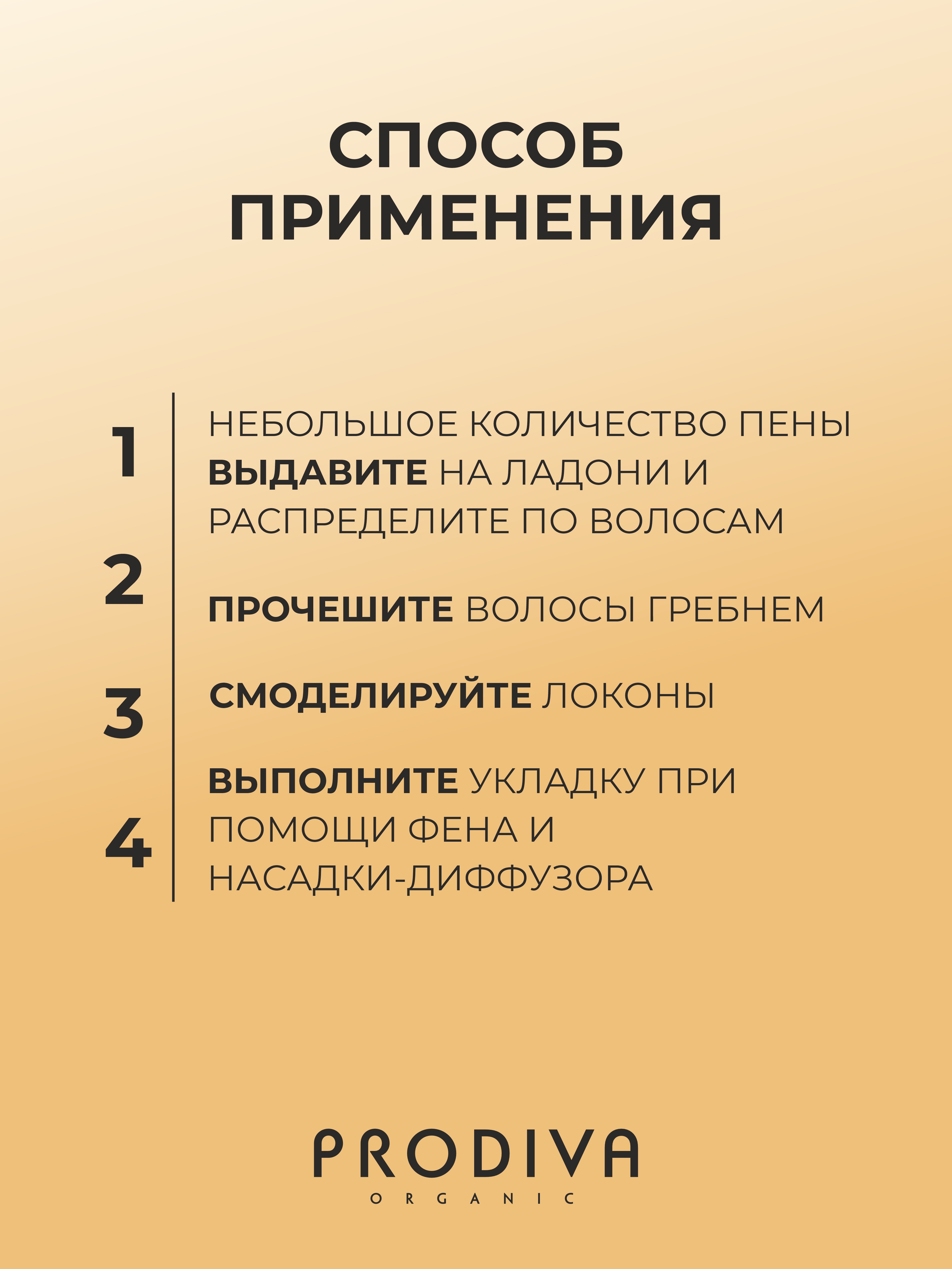 СПОСОБ ПРИМЕНЕНИЯ

1

НЕБОЛЬШОЕ КОЛИЧЕСТВО ПЕНЫ ВЫДАВИТЕ НА ЛАДОНИ И РАСПРЕДЕЛИТЕ ПО ВОЛОСАМ

2

ПРОЧЕШИТЕ ВОЛОСЫ ГРЕБНЕМ

3

СМОДЕЛИРУЙТЕ ЛОКОНЫ

4

ВЫПОЛНИТЕ УКЛАДКУ ПРИ ПОМОЩИ ФЕНА И НАСАДКИ-ДИФФУЗОРА

PRODIVA
ORGANIC